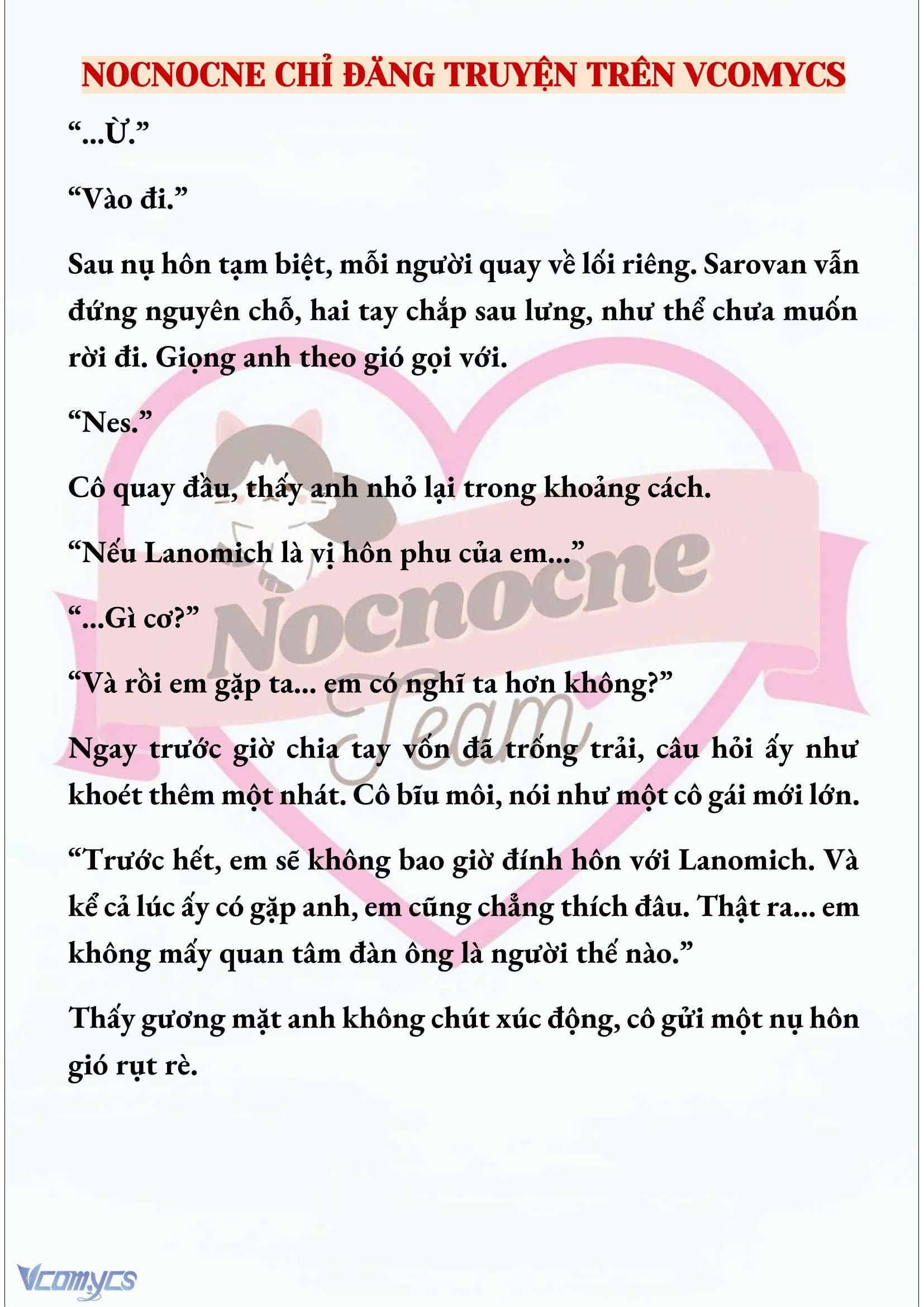 NOCNOCNE CHỈ ĐĂNG TRUYỆN TRÊN VCOMYCS

“...Ừ.”

“Vào đi.”

Sau nụ hôn tạm biệt, mỗi người quay về lối riêng. Sarovan vẫn đứng nguyên chỗ, hai tay chắp sau lưng, như thể chưa muốn rời đi. Giọng anh theo gió gọi với.

“Nes.”

Cô quay đầu, thấy anh nhỏ lại trong khoảng cách.

“Nếu Lanomich là vị hôn phu của em...”

“...Gì cơ?”

“Và rồi em gặp ta... em có nghĩ ta hơn không?”

Ngay trước giờ chia tay vốn đã trống trải, câu hỏi ấy như khoét thêm một nhát. Cô bĩu môi, nói như một cô gái mới lớn.

“Trước hết, em sẽ không bao giờ đính hôn với Lanomich. Và kể cả lúc ấy có gặp anh, em cũng chẳng thích đâu. Thật ra... em không mấy quan tâm đàn ông là người thế nào.”

Thấy gương mặt anh không chút xúc động, cô gửi một nụ hôn gió rụt rè.

Nocnocne Team

Vcomycs